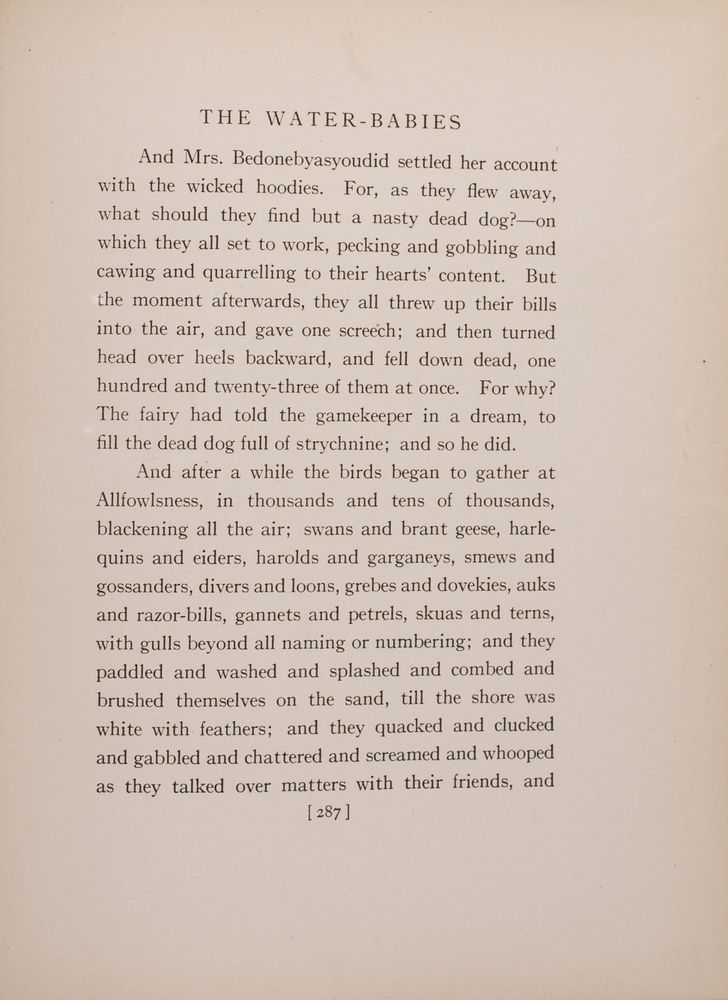 THE WATER-BABIES

And Mrs. Bedonebyasyoudid settled her account with the wicked hoodies. For, as they flew away, what should they find but a nasty dead dog?—on which they all set to work, pecking and gobbling and cawing and quarrelling to their hearts' content. But the moment afterwards, they all threw up their bills into the air, and gave one screech; and then turned head over heels backward, and fell down dead, one hundred and twenty-three of them at once. For why? The fairy had told the gamekeeper in a dream, to fill the dead dog full of strychnine; and so he did.

And after a while the birds began to gather at Allfowlsness, in thousands and tens of thousands, blackening all the air; swans and brant geese, harlequins and eiders, harolds and garganeys, smews and gossanders, divers and loons, grebes and dovekies, auks and razor-bills, gannets and petrels, skuas and terns, with gulls beyond all naming or numbering; and they paddled and washed and splashed and combed and brushed themselves on the sand, till the shore was white with feathers; and they quacked and clucked and gabbled and chattered and screamed and whooped as they talked over matters with their friends, and

[ 287 ]